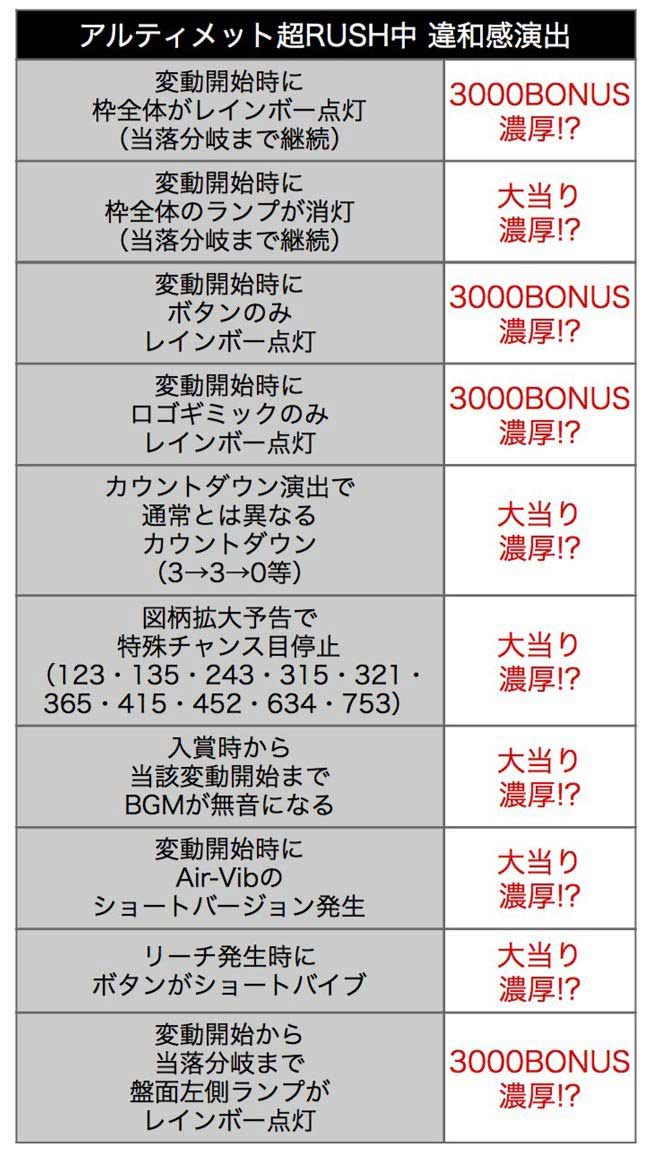 | アルティメット超RUSH中 違和感演出 | |
|---|---|
| 変動開始時に 枠全体がレインボー点灯 (当落分岐まで継続) | 3000BONUS 濃厚!? |
| 変動開始時に 枠全体のランプが消灯 (当落分岐まで継続) | 大当り 濃厚!? |
| 変動開始時に ボタンのみ レインボー点灯 | 3000BONUS 濃厚!? |
| 変動開始時に ロゴギミックのみ レインボー点灯 | 3000BONUS 濃厚!? |
| カウントダウン演出で 通常とは異なる カウントダウン (3→3→0等) | 大当り 濃厚!? |
| 図柄拡大予告で 特殊チャンス目停止 (123・135・243・315・321・365・415・452・634・753) | 大当り 濃厚!? |
| 入賞時から 当該変動開始まで BGMが無音になる | 大当り 濃厚!? |
| 変動開始時に Air-Vibの ショートバージョン発生 | 大当り 濃厚!? |
| リーチ発生時に ボタンがショートバイブ | 大当り 濃厚!? |
| 変動開始から 当落分岐まで 盤面左側ランプが レインボー点灯 | 3000BONUS 濃厚!? |